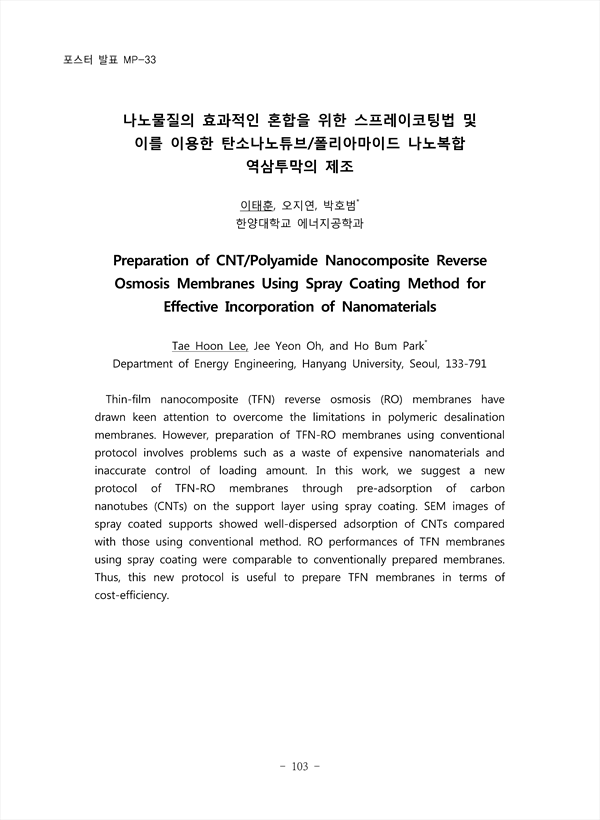 포스터 발표 MP-33

나노물질의 효과적인 혼합을 위한 스프레이코팅법 및 이를 이용한 탄소나노튜브/폴리아마이드 나노복합 역삼투막의 제조

이태훈, 오지연, 박호범*
한양대학교 에너지공학과

Preparation of CNT/Polyamide Nanocomposite Reverse Osmosis Membranes Using Spray Coating Method for Effective Incorporation of Nanomaterials

Tae Hoon Lee, Jee Yeon Oh, and Ho Bum Park*
Department of Energy Engineering, Hanyang University, Seoul, 133-791

Thin-film nanocomposite (TFN) reverse osmosis (RO) membranes have drawn keen attention to overcome the limitations in polymeric desalination membranes. However, preparation of TFN-RO membranes using conventional protocol involves problems such as a waste of expensive nanomaterials and inaccurate control of loading amount. In this work, we suggest a new protocol of TFN-RO membranes through pre-adsorption of carbon nanotubes (CNTs) on the support layer using spray coating. SEM images of spray coated supports showed well-dispersed adsorption of CNTs compared with those using conventional method. RO performances of TFN membranes using spray coating were comparable to conventionally prepared membranes. Thus, this new protocol is useful to prepare TFN membranes in terms of cost-efficiency.

- 103 -